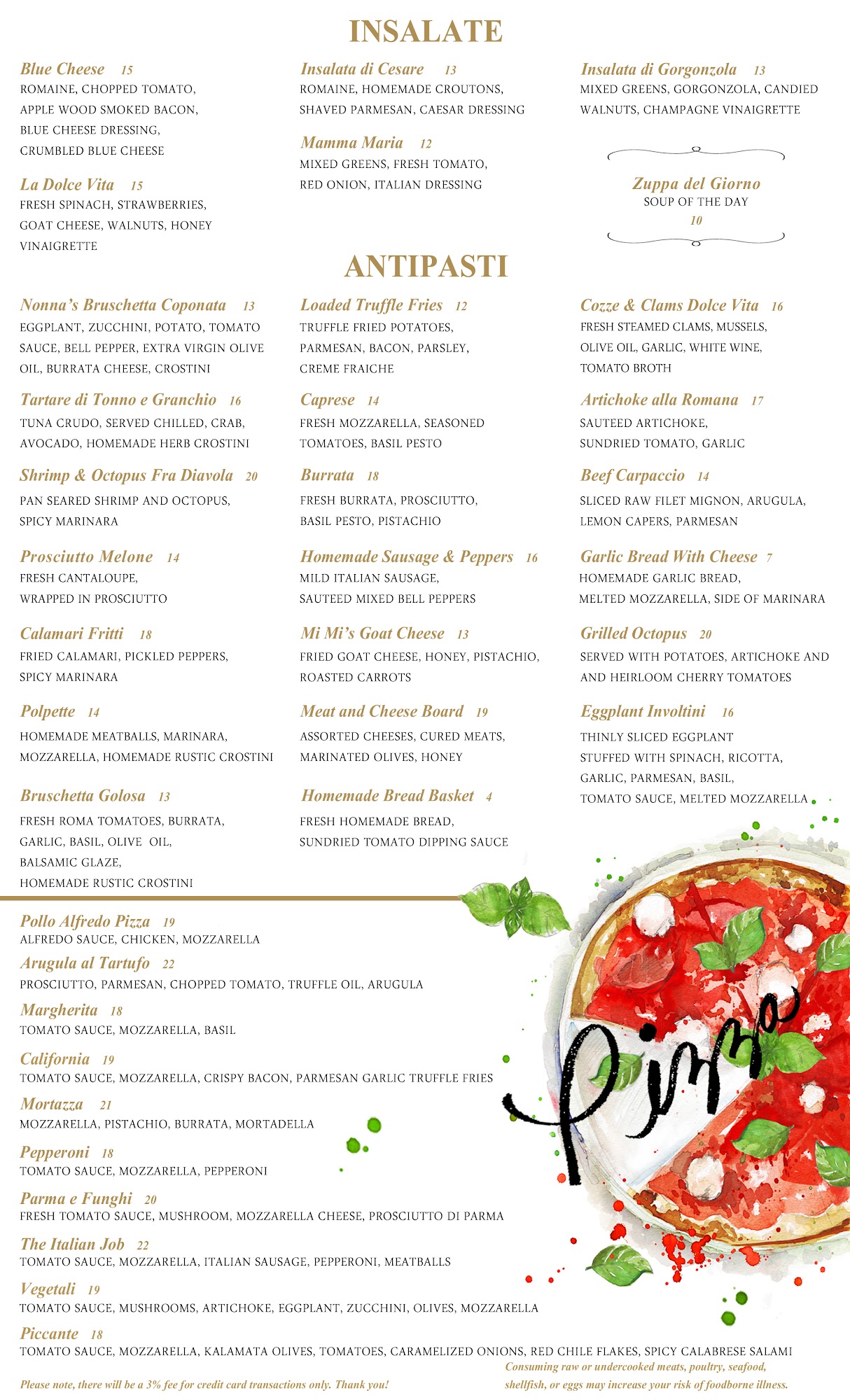 INSALATE

Blue Cheese 15
ROMAINE, CHOPPED TOMATO, APPLE WOOD SMOKED BACON, BLUE CHEESE DRESSING, CRUMBLED BLUE CHEESE

La Dolce Vita 15
FRESH SPINACH, STRAWBERRIES, GOAT CHEESE, WALNUTS, HONEY VINAIGRETTE

Insalata di Cesare 13
ROMAINE, HOMEMADE CROUTONS, SHAVED PARMESAN, CAESAR DRESSING

Mamma Maria 12
MIXED GREENS, FRESH TOMATO, RED ONION, ITALIAN DRESSING

Insalata di Gorgonzola 13
MIXED GREENS, GORGONZOLA, CANDIED WALNUTS, CHAMPAGNE VINAIGRETTE

Zuppa del Giorno
SOUP OF THE DAY
10

ANTIPASTI

Nonna's Bruschetta Coponata 13
EGGPLANT, ZUCCHINI, POTATO, TOMATO SAUCE, BELL PEPPER, EXTRA VIRGIN OLIVE OIL, BURRATA CHEESE, CROSTINI

Tartare di Tonno e Granchio 16
TUNA CRUDO, SERVED CHILLED, CRAB, AVOCADO, HOMEMADE HERB CROSTINI

Shrimp & Octopus Fra Diavola 20
PAN SEARED SHRIMP AND OCTOPUS, SPICY MARINARA

Prosciutto Melone 14
FRESH CANTALOUPE, WRAPPED IN PROSCIUTTO

Calamari Fritti 18
FRIED CALAMARI, PICKLED PEPPERS, SPICY MARINARA

Polpette 14
HOMEMADE MEATBALLS, MARINARA, MOZZARELLA, HOMEMADE RUSTIC CROSTINI

Bruschetta Golosa 13
FRESH ROMA TOMATOES, BURRATA, GARLIC, BASIL, OLIVE OIL, BALSAMIC GLAZE, HOMEMADE RUSTIC CROSTINI

Loaded Truffle Fries 12
TRUFFLE FRIED POTATOES, PARMESAN, BACON, PARSLEY, CREME FRAICHE

Caprese 14
FRESH MOZZARELLA, SEASONED TOMATOES, BASIL PESTO

Burrata 18
FRESH BURRATA, PROSCIUTTO, BASIL PESTO, PISTACHIO

Homemade Sausage & Peppers 16
MILD ITALIAN SAUSAGE, SAUTEED MIXED BELL PEPPERS

Mi Mi's Goat Cheese 13
FRIED GOAT CHEESE, HONEY, PISTACHIO, ROASTED CARROTS

Meat and Cheese Board 19
ASSORTED CHEESES, CURED MEATS, MARINATED OLIVES, HONEY

Homemade Bread Basket 4
FRESH HOMEMADE BREAD, SUNDRIED TOMATO DIPPING SAUCE

Cozze & Clams Dolce Vita 16
FRESH STEAMED CLAMS, MUSSELS, OLIVE OIL, GARLIC, WHITE WINE, TOMATO BROTH

Artichoke alla Romana 17
SAUTEED ARTICHOKE, SUNDRIED TOMATO, GARLIC

Beef Carpaccio 14
SLICED RAW FILET MIGNON, ARUGULA, LEMON CAPERS, PARMESAN

Garlic Bread With Cheese 7
HOMEMADE GARLIC BREAD, MELTED MOZZARELLA, SIDE OF MARINARA

Grilled Octopus 20
SERVED WITH POTATOES, ARTICHOKE AND AND HEIRLOOM CHERRY TOMATOES

Eggplant Involtini 16
THINLY SLICED EGGPLANT STUFFED WITH SPINACH, RICOTTA, GARLIC, PARMESAN, BASIL, TOMATO SAUCE, MELTED MOZZARELLA

Pollo Alfredo Pizza 19
ALFREDO SAUCE, CHICKEN, MOZZARELLA

Arugula al Tartufo 22
PROSCIUTTO, PARMESAN, CHOPPED TOMATO, TRUFFLE OIL, ARUGULA

Margherita 18
TOMATO SAUCE, MOZZARELLA, BASIL

California 19
TOMATO SAUCE, MOZZARELLA, CRISPY BACON, PARMESAN GARLIC TRUFFLE FRIES

Mortazza 21
MOZZARELLA, PISTACHIO, BURRATA, MORTADELLA

Pepperoni 18
TOMATO SAUCE, MOZZARELLA, PEPPERONI

Parma e Funghi 20
FRESH TOMATO SAUCE, MUSHROOM, MOZZARELLA CHEESE, PROSCIUTTO DI PARMA

The Italian Job 22
TOMATO SAUCE, MOZZARELLA, ITALIAN SAUSAGE, PEPPERONI, MEATBALLS

Vegetali 19
TOMATO SAUCE, MUSHROOMS, ARTICHOKE, EGGPLANT, ZUCCHINI, OLIVES, MOZZARELLA

Piccante 18
TOMATO SAUCE, MOZZARELLA, KALAMATA OLIVES, TOMATOES, CARAMELIZED ONIONS, RED CHILE FLAKES, SPICY CALABRESE SALAMI

Pizza

Please note, there will be a 3% fee for credit card transactions only. Thank you!

Consuming raw or undercooked meats, poultry, seafood, shellfish, or eggs may increase your risk of foodborne illness.